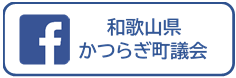 f

和歌山県
かつらぎ町議会